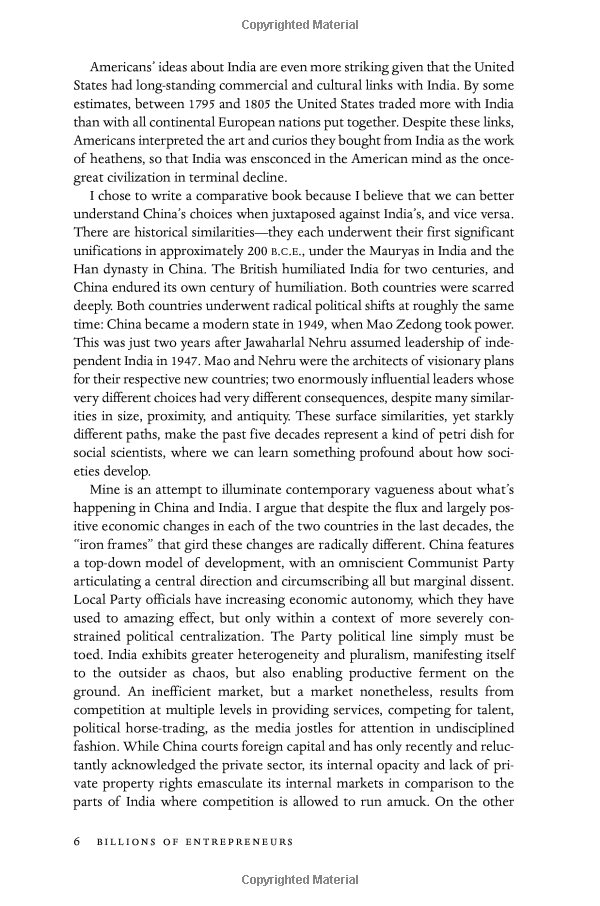 Copyrighted Material

Americans' ideas about India are even more striking given that the United States had long-standing commercial and cultural links with India. By some estimates, between 1795 and 1805 the United States traded more with India than with all continental European nations put together. Despite these links, Americans interpreted the art and curios they bought from India as the work of heathens, so that India was ensconced in the American mind as the once-great civilization in terminal decline.

I chose to write a comparative book because I believe that we can better understand China's choices when juxtaposed against India's, and vice versa. There are historical similarities—they each underwent their first significant unifications in approximately 200 B.C.E., under the Mauryas in India and the Han dynasty in China. The British humiliated India for two centuries, and China endured its own century of humiliation. Both countries were scarred deeply. Both countries underwent radical political shifts at roughly the same time: China became a modern state in 1949, when Mao Zedong took power. This was just two years after Jawaharlal Nehru assumed leadership of independent India in 1947. Mao and Nehru were the architects of visionary plans for their respective new countries; two enormously influential leaders whose very different choices had very different consequences, despite many similarities in size, proximity, and antiquity. These surface similarities, yet starkly different paths, make the past five decades represent a kind of petri dish for social scientists, where we can learn something profound about how societies develop.

Mine is an attempt to illuminate contemporary vagueness about what's happening in China and India. I argue that despite the flux and largely positive economic changes in each of the two countries in the last decades, the "iron frames" that gird these changes are radically different. China features a top-down model of development, with an omniscient Communist Party articulating a central direction and circumscribing all but marginal dissent. Local Party officials have increasing economic autonomy, which they have used to amazing effect, but only within a context of more severely constrained political centralization. The Party political line simply must be toed. India exhibits greater heterogeneity and pluralism, manifesting itself to the outsider as chaos, but also enabling productive ferment on the ground. An inefficient market, but a market nonetheless, results from competition at multiple levels in providing services, competing for talent, political horse-trading, as the media jostles for attention in undisciplined fashion. While China courts foreign capital and has only recently and reluctantly acknowledged the private sector, its internal opacity and lack of private property rights emasculate its internal markets in comparison to the parts of India where competition is allowed to run amuck. On the other

6 BILLIONS OF ENTREPRENEURS

Copyrighted Material